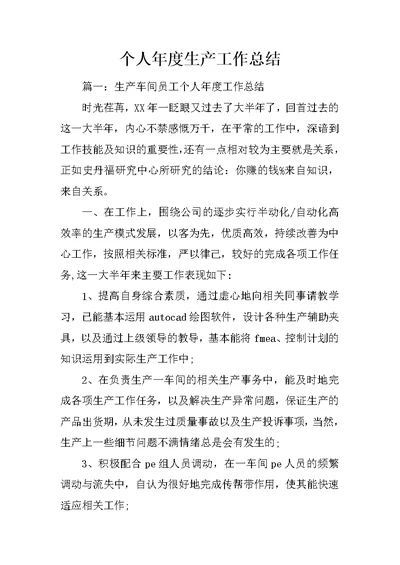 个人年度生产工作总结

篇一：生产车间员工个人年度工作总结

时光荏苒，XX 年一眨眼又过去了大半年了，回首过去的这一大半年，内心不禁感慨万千，在平常的工作中，深谙到工作技能及知识的重要性，还有一点相对较为主要就是关系，正如史丹福研究中心所研究的结论：你赚的钱%来自知识，来自关系。

一、在工作上，围绕公司的逐步实行半动化/自动化高效率的生产模式发展，以客为先，优质高效，持续改善为中心工作，按照相关标准，严以律己，较好的完成各项工作任务，这一大半年来主要工作表现如下：

1、提高自身综合素质，通过虚心地向相关同事请教学习，已能基本运用 autocad 绘图软件，设计各种生产辅助夹具，以及通过上级领导的教导，基本能将 fmea、控制计划的知识运用到实际生产工作中；

2、在负责生产一车间的相关生产事务中，能及时地完成各项生产工作任务，以及解决生产异常问题，保证生产的产品出货期，从未发生过质量事故以及生产投诉事项，当然，生产上一些细节问题不满情绪总是会有发生的；

3、积极配合 pe 组人员调动，在一车间 pe 人员的频繁调动与流失中，自认为很好地完成传帮带作用，使其能快速适应相关工作；